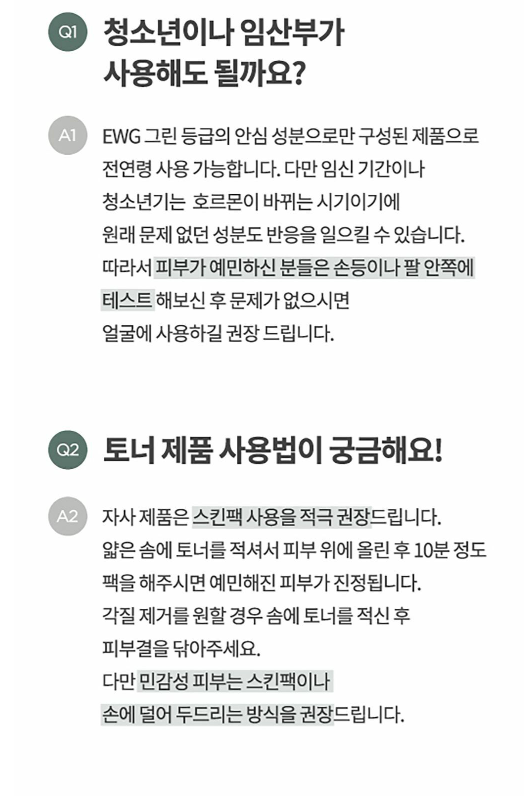 Q1 청소년이나 임산부가 사용해도 될까요?

A1 EWG 그린 등급의 안심 성분으로만 구성된 제품으로 전연령 사용 가능합니다. 다만 임신 기간이나 청소년기는 호르몬이 바뀌는 시기이기에 원래 문제 없던 성분도 반응을 일으킬 수 있습니다. 따라서 피부가 예민하신 분들은 손등이나 팔 안쪽에 테스트 해보신 후 문제가 없으시면 얼굴에 사용하길 권장 드립니다.

Q2 토너 제품 사용법이 궁금해요!

A2 자사 제품은 스킨팩 사용을 적극 권장드립니다. 얇은 솜에 토너를 적셔서 피부 위에 올린 후 10분 정도 팩을 해주시면 예민해진 피부가 진정됩니다. 각질 제거를 원할 경우 솜에 토너를 적신 후 피부결을 닦아주세요. 다만 민감성 피부는 스킨팩이나 손에 덜어 두드리는 방식을 권장드립니다.